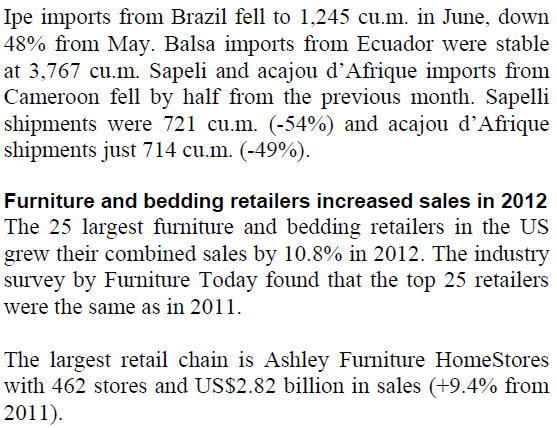 Ipe imports from Brazil fell to 1,245 cu.m. in June, down 48% from May. Balsa imports from Ecuador were stable at 3,767 cu.m. Sapeli and acajou d'Afrique imports from Cameroon fell by half from the previous month. Sapelli shipments were 721 cu.m. (-54%) and acajou d'Afrique shipments just 714 cu.m. (-49%).

Furniture and bedding retailers increased sales in 2012
The 25 largest furniture and bedding retailers in the US grew their combined sales by 10.8% in 2012. The industry survey by Furniture Today found that the top 25 retailers were the same as in 2011.

The largest retail chain is Ashley Furniture HomeStores with 462 stores and US$2.82 billion in sales (+9.4% from 2011).